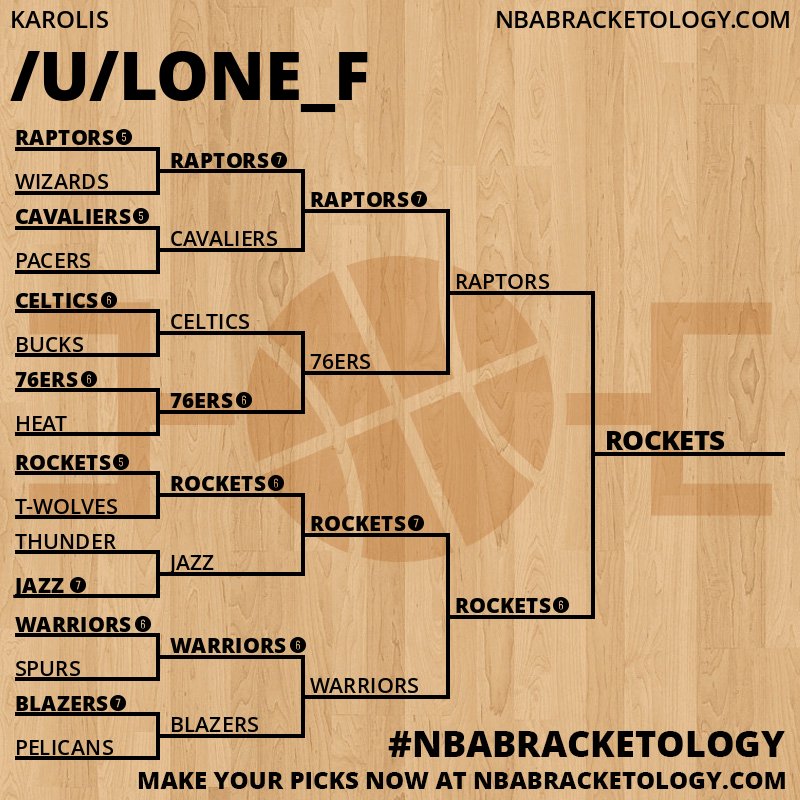 KAROLIS

NBABRACKETOLOGY.COM

/U/LONE_F

RAPTORS 5

WIZARDS

CAVALIERS 5

PACERS

CELTICS 6

BUCKS

76ERS 6

HEAT

ROCKETS 5

T-WOLVES

THUNDER

JAZZ 7

WARRIORS 6

SPURS

BLAZERS 7

PELICANS

RAPTORS 7

CAVALIERS

CELTICS

76ERS 6

ROCKETS 6

JAZZ

WARRIORS 6

BLAZERS

RAPTORS 7

76ERS

ROCKETS 7

WARRIORS

RAPTORS

ROCKETS 6

ROCKETS

#NBABRACKETOLOGY

MAKE YOUR PICKS NOW AT NBABRACKETOLOGY.COM